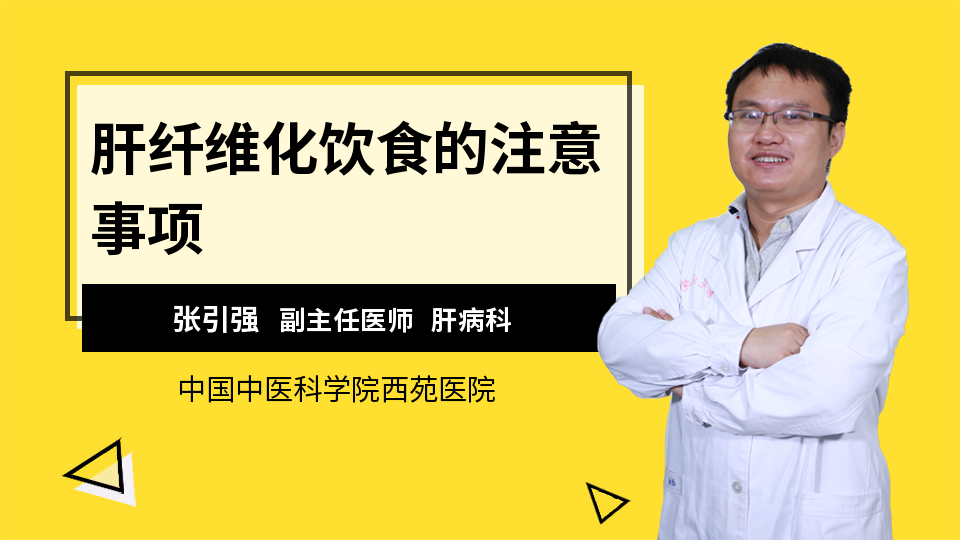 肝纤维化饮食的注意事项

张引强　副主任医师　肝病科

中国中医科学院西苑医院